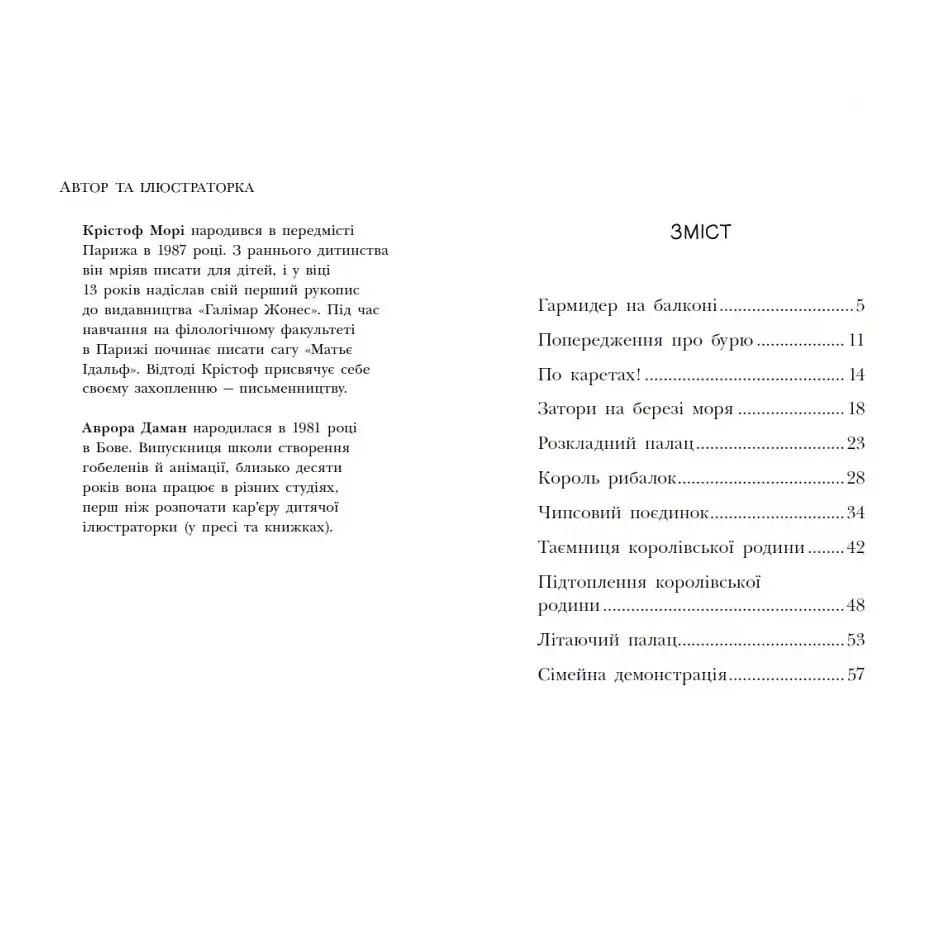 Автор та ілюстраторка

Крістоф Морі народився в передмісті Парижа в 1987 році. З раннього дитинства він мріяв писати для дітей, і у віці 13 років надіслав свій перший рукопис до видавництва «Галімар Жонес». Під час навчання на філологічному факультеті в Парижі починає писати сагу «Матьє Ідальф». Відтоді Крістоф присвячує себе своєму захопленню — письменництву.

Аврора Даман народилася в 1981 році в Бове. Випускниця школи створення гобеленів й анімації, близько десяти років вона працює в різних студіях, перш ніж розпочати кар'єру дитячої ілюстраторки (у пресі та книжках).

ЗМІСТ

Гармидер на балконі 5

Попередження про бурю 11

По каретах! 14

Затори на березі моря 18

Розкладний палац 23

Король рибалок 28

Чипсовий поєдинок 34

Таємниця королівської родини 42

Підтоплення королівської родини 48

Літаючий палац 53

Сімейна демонстрація 57